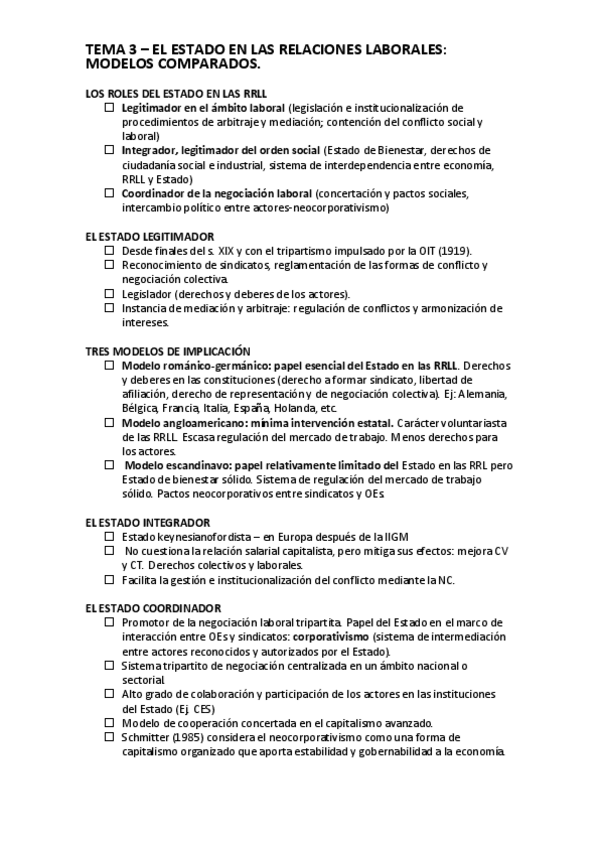 TEMA 3 – EL ESTADO EN LAS RELACIONES LABORALES: MODELOS COMPARADOS.

LOS ROLES DEL ESTADO EN LAS RRLL
☐ Legitimador en el ámbito laboral (legislación e institucionalización de procedimientos de arbitraje y mediación; contención del conflicto social y laboral)
☐ Integrador, legitimador del orden social (Estado de Bienestar, derechos de ciudadanía social e industrial, sistema de interdependencia entre economía, RRLL y Estado)
☐ Coordinador de la negociación laboral (concertación y pactos sociales, intercambio político entre actores-neocorporativismo)

EL ESTADO LEGITIMADOR
☐ Desde finales del s. XIX y con el tripartismo impulsado por la OIT (1919).
☐ Reconocimiento de sindicatos, reglamentación de las formas de conflicto y negociación colectiva.
☐ Legislador (derechos y deberes de los actores).
☐ Instancia de mediación y arbitraje: regulación de conflictos y armonización de intereses.

TRES MODELOS DE IMPLICACIÓN
☐ Modelo románico-germánico: papel esencial del Estado en las RRLL. Derechos y deberes en las constituciones (derecho a formar sindicato, libertad de afiliación, derecho de representación y de negociación colectiva). Ej: Alemania, Bélgica, Francia, Italia, España, Holanda, etc.
☐ Modelo angloamericano: mínima intervención estatal. Carácter voluntariasta de las RRLL. Escasa regulación del mercado de trabajo. Menos derechos para los actores.
☐ Modelo escandinavo: papel relativamente limitado del Estado en las RRL pero Estado de bienestar sólido. Sistema de regulación del mercado de trabajo sólido. Pactos neocorporativos entre sindicatos y OEs.

EL ESTADO INTEGRADOR
☐ Estado keynesianofordista – en Europa después de la IIGM
☐ No cuestiona la relación salarial capitalista, pero mitiga sus efectos: mejora CV y CT. Derechos colectivos y laborales.
☐ Facilita la gestión e institucionalización del conflicto mediante la NC.

EL ESTADO COORDINADOR
☐ Promotor de la negociación laboral tripartita. Papel del Estado en el marco de interacción entre OEs y sindicatos: corporativismo (sistema de intermediación entre actores reconocidos y autorizados por el Estado).
☐ Sistema tripartito de negociación centralizada en un ámbito nacional o sectorial.
☐ Alto grado de colaboración y participación de los actores en las instituciones del Estado (Ej. CES)
☐ Modelo de cooperación concertada en el capitalismo avanzado.
☐ Schmitter (1985) considera el neocorporativismo como una forma de capitalismo organizado que aporta estabilidad y gobernabilidad a la economía.